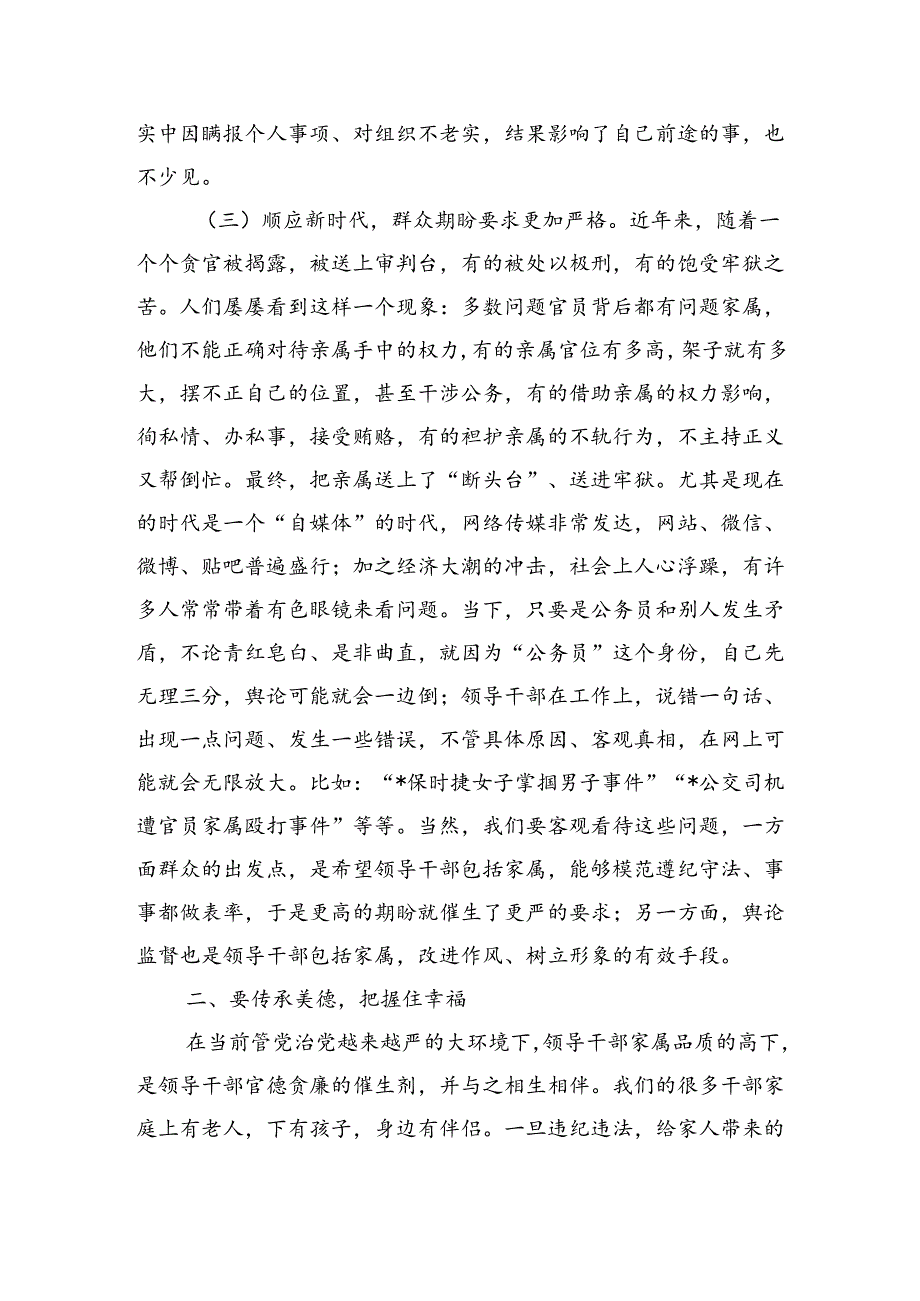 实中因瞒报个人事项、对组织不老实，结果影响了自己前途的事，也不少见。

（三）顺应新时代，群众期盼要求更加严格。近年来，随着一个个贪官被揭露，被送上审判台，有的被处以极刑，有的饱受牢狱之苦。人们屡屡看到这样一个现象：多数问题官员背后都有问题家属，他们不能正确对待亲属手中的权力，有的亲属官位有多高，架子就有多大，摆不正自己的位置，甚至干涉公务，有的借助亲属的权力影响，徇私情、办私事，接受贿赂，有的袒护亲属的不轨行为，不主持正义又帮倒忙。最终，把亲属送上了“断头台”、送进牢狱。尤其是现在的时代是一个“自媒体”的时代，网络传媒非常发达，网站、微信、微博、贴吧普遍盛行；加之经济大潮的冲击，社会上人心浮躁，有许多人常常带着有色眼镜来看问题。当下，只要是公务员和别人发生矛盾，不论青红皂白、是非曲直，就因为“公务员”这个身份，自己先无理三分，舆论可能就会一边倒；领导干部在工作上，说错一句话、出现一点问题、发生一些错误，不管具体原因、客观真相，在网上可能就会无限放大。比如：“*保时捷女子掌掴男子事件”“*公交司机遭官员家属殴打事件”等等。当然，我们要客观看待这些问题，一方面群众的出发点，是希望领导干部包括家属，能够模范遵纪守法、事事都做表率，于是更高的期盼就催生了更严的要求；另一方面，舆论监督也是领导干部包括家属，改进作风、树立形象的有效手段。

二、要传承美德，把握住幸福

在当前管党治党越来越严的大环境下，领导干部家属品质的高下，是领导干部官德贪廉的催生剂，并与之相生相伴。我们的很多干部家庭上有老人，下有孩子，身边有伴侣。一旦违纪违法，给家人带来的